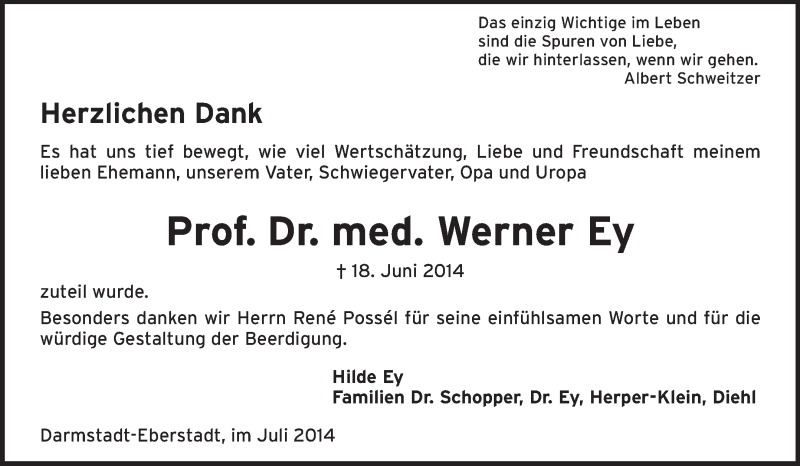 Das einzig Wichtige im Leben
sind die Spuren von Liebe,
die wir hinterlassen, wenn wir gehen.
Albert Schweitzer

Herzlichen Dank

Es hat uns tief bewegt, wie viel Wertschätzung, Liebe und Freundschaft meinem lieben Ehemann, unserem Vater, Schwiegervater, Opa und Uropa

Prof. Dr. med. Werner Ey

† 18. Juni 2014

zuteil wurde.

Besonders danken wir Herrn René Possél für seine einfühlsamen Worte und für die würdige Gestaltung der Beerdigung.

Hilde Ey
Familien Dr. Schopper, Dr. Ey, Herper-Klein, Diehl

Darmstadt-Eberstadt, im Juli 2014